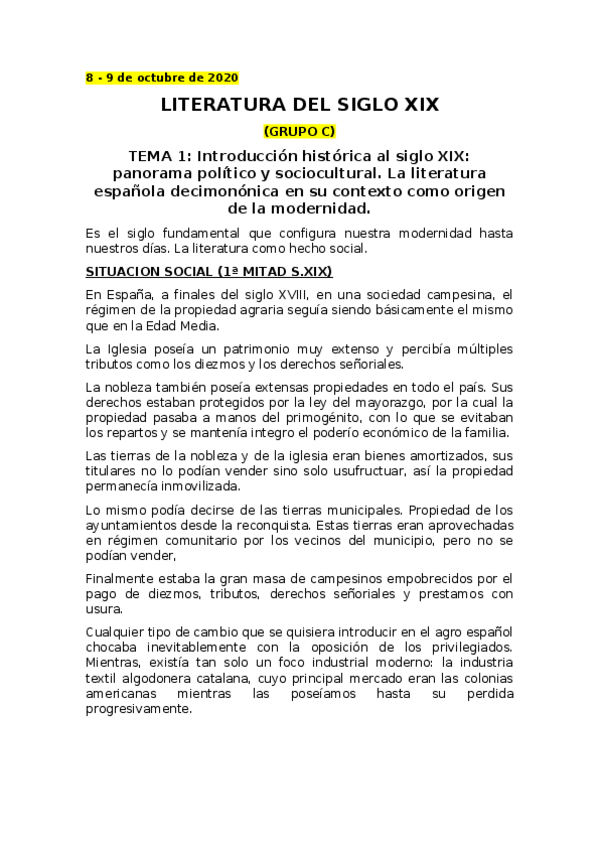 8 - 9 de octubre de 2020

LITERATURA DEL SIGLO XIX

(GRUPO C)

TEMA 1: Introducción histórica al siglo XIX: panorama político y sociocultural. La literatura española decimonónica en su contexto como origen de la modernidad.

Es el siglo fundamental que configura nuestra modernidad hasta nuestros días. La literatura como hecho social.

SITUACION SOCIAL (1ª MITAD S.XIX)

En España, a finales del siglo XVIII, en una sociedad campesina, el régimen de la propiedad agraria seguía siendo básicamente el mismo que en la Edad Media.

La Iglesia poseía un patrimonio muy extenso y percibía múltiples tributos como los diezmos y los derechos señoriales.

La nobleza también poseía extensas propiedades en todo el país. Sus derechos estaban protegidos por la ley del mayorazgo, por la cual la propiedad pasaba a manos del primogénito, con lo que se evitaban los repartos y se mantenía integro el poderío económico de la familia.

Las tierras de la nobleza y de la iglesia eran bienes amortizados, sus titulares no lo podían vender sino solo usufructuar, así la propiedad permanecía inmovilizada.

Lo mismo podía decirse de las tierras municipales. Propiedad de los ayuntamientos desde la reconquista. Estas tierras eran aprovechadas en régimen comunitario por los vecinos del municipio, pero no se podían vender,

Finalmente estaba la gran masa de campesinos empobrecidos por el pago de diezmos, tributos, derechos señoriales y prestamos con usura.

Cualquier tipo de cambio que se quisiera introducir en el agro español chocaba inevitablemente con la oposición de los privilegiados. Mientras, existía tan solo un foco industrial moderno: la industria textil algodonera catalana, cuyo principal mercado eran las colonias americanas mientras las poseíamos hasta su perdida progresivamente.